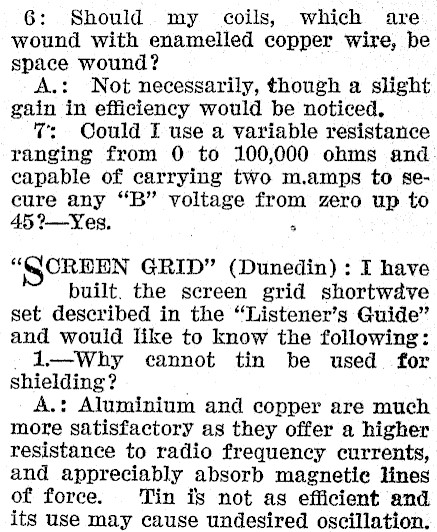 6: Should my coils, which are wound with enamelled copper wire, be space wound?

A.: Not necessarily, though a slight gain in efficiency would be noticed.

7: Could I use a variable resistance ranging from 0 to 100,000 ohms and capable of carrying two m.amps to secure any "B" voltage from zero up to 45?—Yes.

"SCREEN GRID" (Dunedin): I have built the screen grid shortwave set described in the "Listener's Guide" and would like to know the following:

1.—Why cannot tin be used for shielding?

A.: Aluminium and copper are much more satisfactory as they offer a higher resistance to radio frequency currents, and appreciably absorb magnetic lines of force. Tin is not as efficient and its use may cause undesired oscillation.